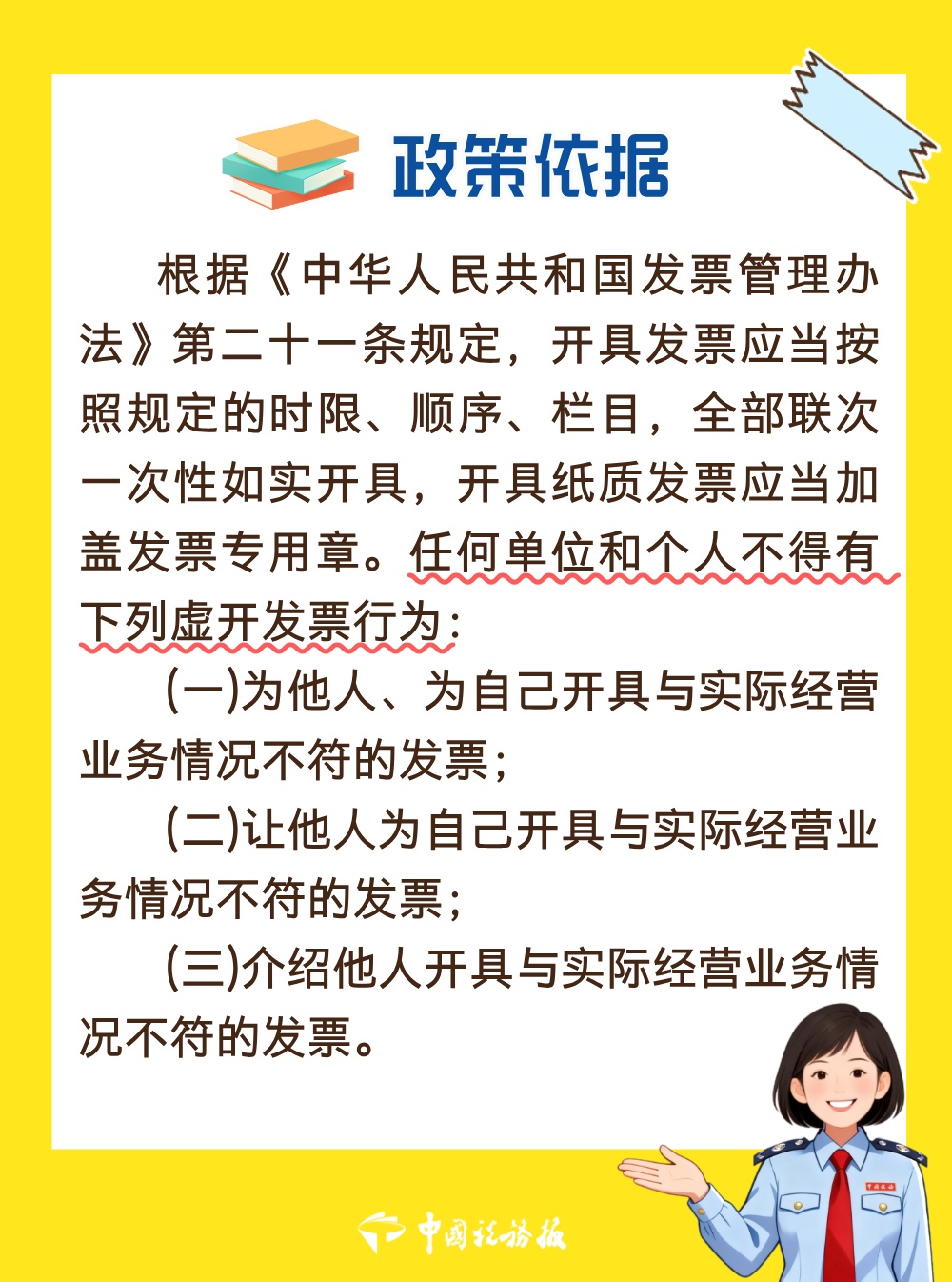 政策依据

根据《中华人民共和国发票管理办法》第二十一条规定，开具发票应当按照规定的时限、顺序、栏目，全部联次一次性如实开具，开具纸质发票应当加盖发票专用章。任何单位和个人不得有下列虚开发票行为：

(一)为他人、为自己开具与实际经营业务情况不符的发票；

(二)让他人为自己开具与实际经营业务情况不符的发票；

(三)介绍他人开具与实际经营业务情况不符的发票。

中国税务报